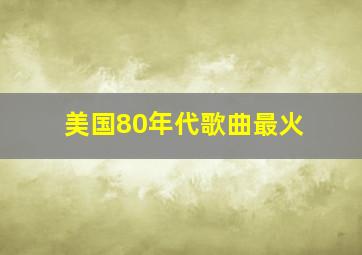 美国80年代歌曲最火